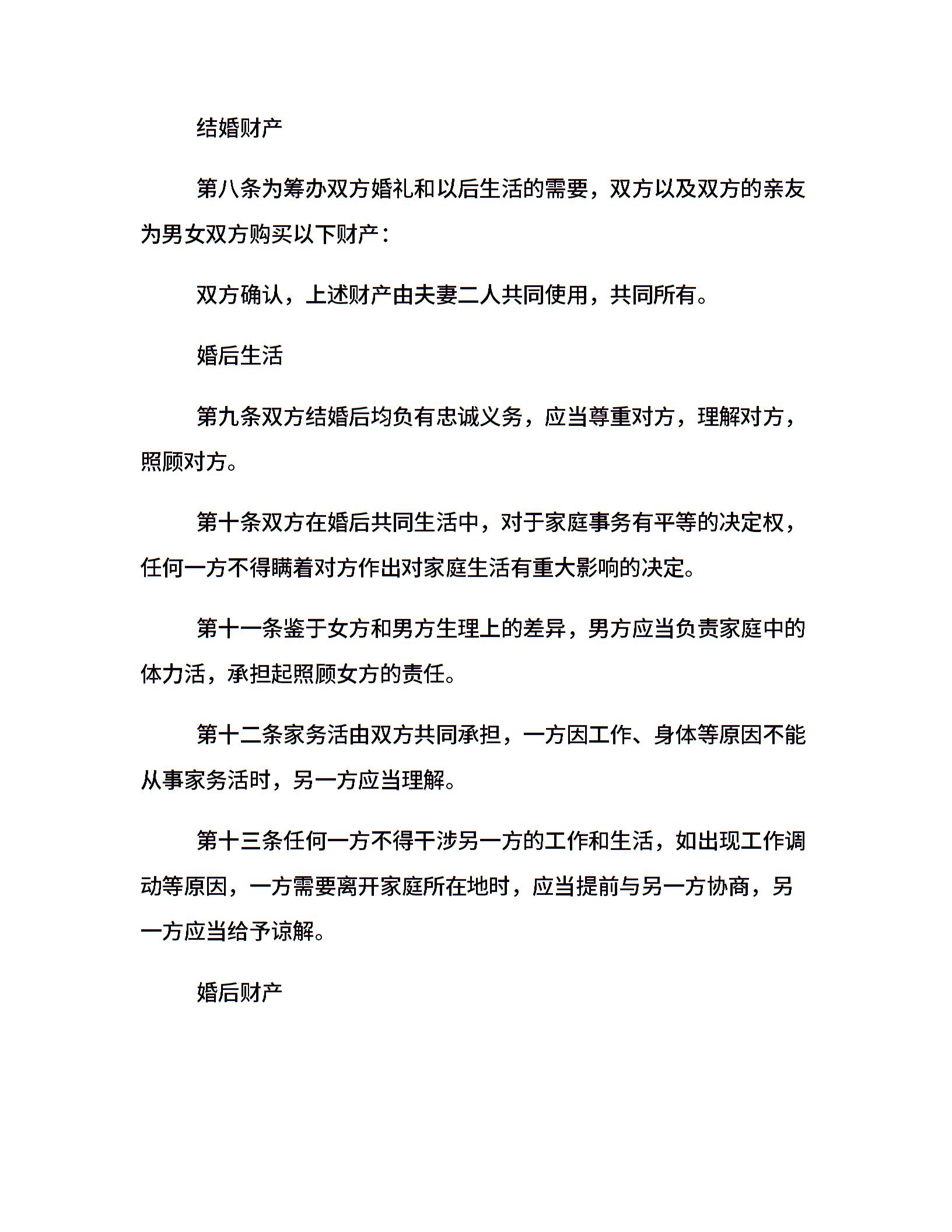 结婚财产

第八条为筹办双方婚礼和以后生活的需要，双方以及双方的亲友为男女双方购买以下财产：

双方确认，上述财产由夫妻二人共同使用，共同所有。

婚后生活

第九条双方结婚后均负有忠诚义务，应当尊重对方，理解对方，照顾对方。

第十条双方在婚后共同生活中，对于家庭事务有平等的决定权，任何一方不得瞒着对方作出对家庭生活有重大影响的决定。

第十一条鉴于女方和男方生理上的差异，男方应当负责家庭中的体力活，承担起照顾女方的责任。

第十二条家务活由双方共同承担，一方因工作、身体等原因不能从事家务活时，另一方应当理解。

第十三条任何一方不得干涉另一方的工作和生活，如出现工作调动等原因，一方需要离开家庭所在地时，应当提前与另一方协商，另一方应当给予谅解。

婚后财产